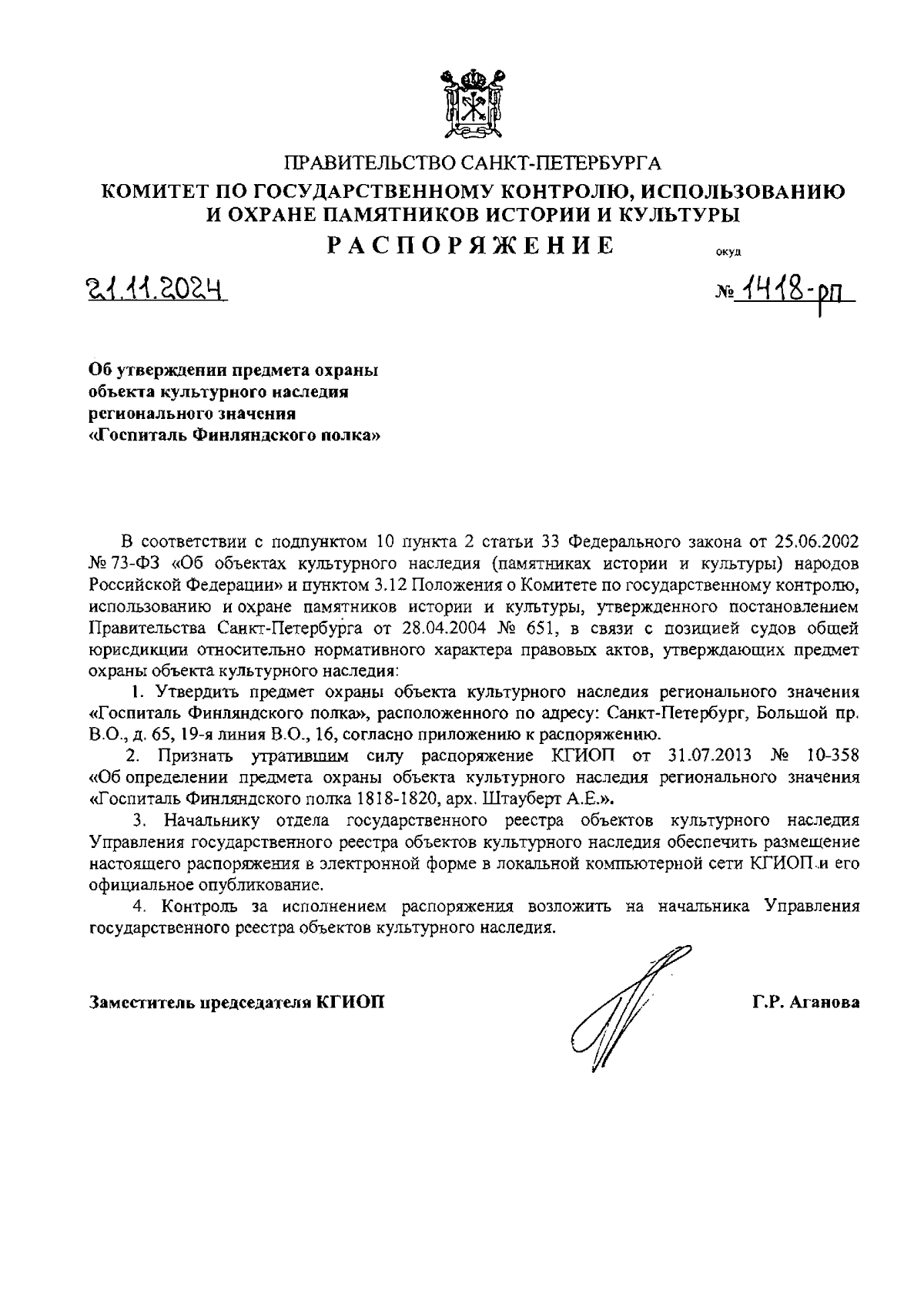 ПРАВИТЕЛЬСТВО САНКТ-ПЕТЕРБУРГА
КОМИТЕТ ПО ГОСУДАРСТВЕННОМУ КОНТРОЛЮ, ИСПОЛЬЗОВАНИЮ И ОХРАНЕ ПАМЯТНИКОВ ИСТОРИИ И КУЛЬТУРЫ
РАСПОРЯЖЕНИЕ

окуд

21.11.2024

№ 1418-рп

Об утверждении предмета охраны объекта культурного наследия регионального значения «Госпиталь Финляндского полка»

В соответствии с подпунктом 10 пункта 2 статьи 33 Федерального закона от 25.06.2002 № 73-ФЗ «Об объектах культурного наследия (памятниках истории и культуры) народов Российской Федерации» и пунктом 3.12 Положения о Комитете по государственному контролю, использованию и охране памятников истории и культуры, утвержденного постановлением Правительства Санкт-Петербурга от 28.04.2004 № 651, в связи с позицией судов общей юрисдикции относительно нормативного характера правовых актов, утверждающих предмет охраны объекта культурного наследия:

1. Утвердить предмет охраны объекта культурного наследия регионального значения «Госпиталь Финляндского полка», расположенного по адресу: Санкт-Петербург, Большой пр. В.О., д. 65, 19-я линия В.О., 16, согласно приложению к распоряжению.

2. Признать утратившим силу распоряжение КГИОП от 31.07.2013 № 10-358 «Об определении предмета охраны объекта культурного наследия регионального значения «Госпиталь Финляндского полка 1818-1820, арх. Штауберт А.Е.».

3. Начальнику отдела государственного реестра объектов культурного наследия Управления государственного реестра объектов культурного наследия обеспечить размещение настоящего распоряжения в электронной форме в локальной компьютерной сети КГИОП и его официальное опубликование.

4. Контроль за исполнением распоряжения возложить на начальника Управления государственного реестра объектов культурного наследия.

Заместитель председателя КГИОП

Г.Р. Аганова